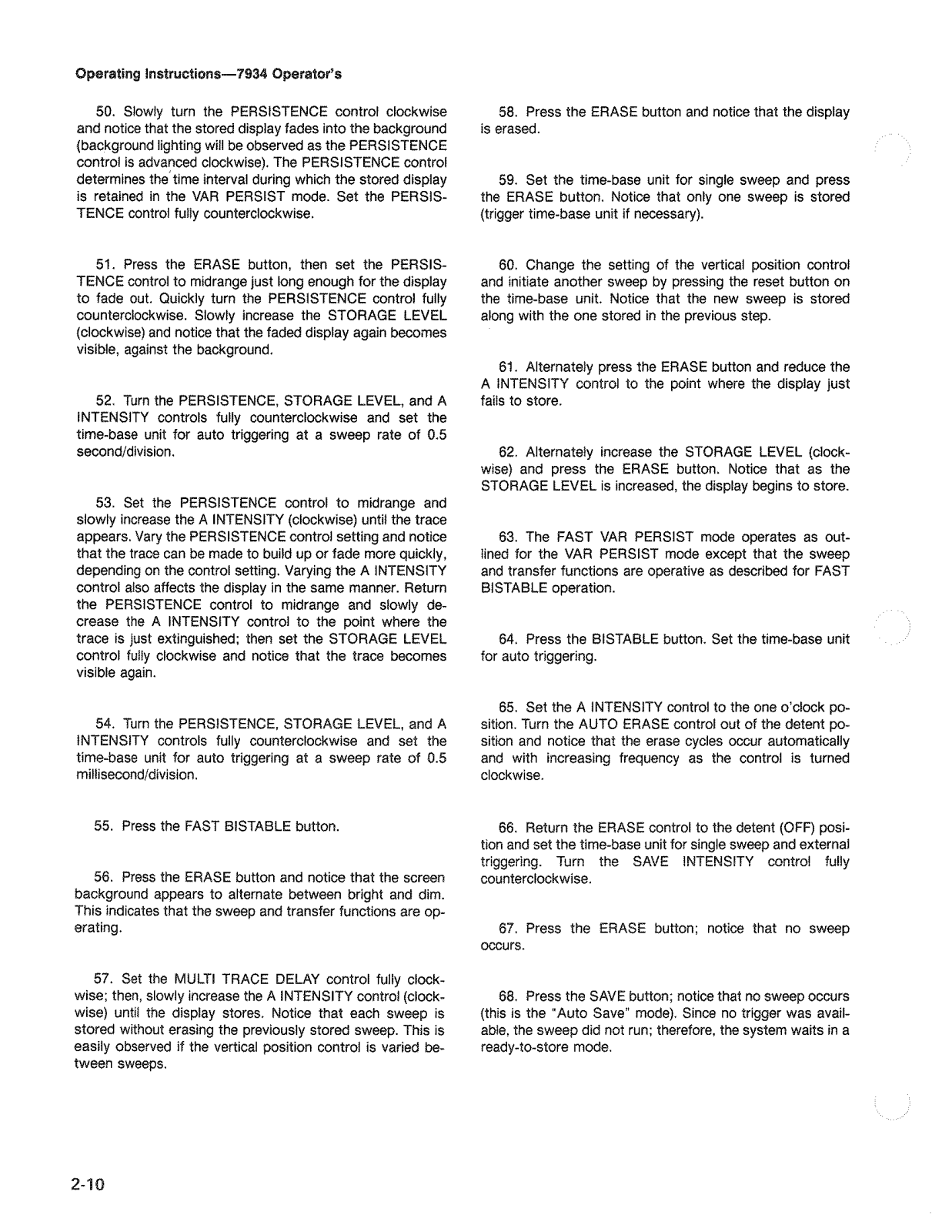 Operating Instructions—7934 Operator's

50. Slowly turn the PERSISTENCE control clockwise and notice that the stored display fades into the background (background lighting will be observed as the PERSISTENCE control is advanced clockwise). The PERSISTENCE control determines the time interval during which the stored display is retained in the VAR PERSIST mode. Set the PERSISTENCE control fully counterclockwise.

51. Press the ERASE button, then set the PERSISTENCE control to midrange just long enough for the display to fade out. Quickly turn the PERSISTENCE control fully counterclockwise. Slowly increase the STORAGE LEVEL (clockwise) and notice that the faded display again becomes visible, against the background.

52. Turn the PERSISTENCE, STORAGE LEVEL, and A INTENSITY controls fully counterclockwise and set the time-base unit for auto triggering at a sweep rate of 0.5 second/division.

53. Set the PERSISTENCE control to midrange and slowly increase the A INTENSITY (clockwise) until the trace appears. Vary the PERSISTENCE control setting and notice that the trace can be made to build up or fade more quickly, depending on the control setting. Varying the A INTENSITY control also affects the display in the same manner. Return the PERSISTENCE control to midrange and slowly decrease the A INTENSITY control to the point where the trace is just extinguished; then set the STORAGE LEVEL control fully clockwise and notice that the trace becomes visible again.

54. Turn the PERSISTENCE, STORAGE LEVEL, and A INTENSITY controls fully counterclockwise and set the time-base unit for auto triggering at a sweep rate of 0.5 millisecond/division.

55. Press the FAST BISTABLE button.

56. Press the ERASE button and notice that the screen background appears to alternate between bright and dim. This indicates that the sweep and transfer functions are operating.

57. Set the MULTI TRACE DELAY control fully clockwise; then, slowly increase the A INTENSITY control (clockwise) until the display stores. Notice that each sweep is stored without erasing the previously stored sweep. This is easily observed if the vertical position control is varied between sweeps.

58. Press the ERASE button and notice that the display is erased.

59. Set the time-base unit for single sweep and press the ERASE button. Notice that only one sweep is stored (trigger time-base unit if necessary).

60. Change the setting of the vertical position control and initiate another sweep by pressing the reset button on the time-base unit. Notice that the new sweep is stored along with the one stored in the previous step.

61. Alternately press the ERASE button and reduce the A INTENSITY control to the point where the display just fails to store.

62. Alternately increase the STORAGE LEVEL (clockwise) and press the ERASE button. Notice that as the STORAGE LEVEL is increased, the display begins to store.

63. The FAST VAR PERSIST mode operates as outlined for the VAR PERSIST mode except that the sweep and transfer functions are operative as described for FAST BISTABLE operation.

64. Press the BISTABLE button. Set the time-base unit for auto triggering.

65. Set the A INTENSITY control to the one o'clock position. Turn the AUTO ERASE control out of the detent position and notice that the erase cycles occur automatically and with increasing frequency as the control is turned clockwise.

66. Return the ERASE control to the detent (OFF) position and set the time-base unit for single sweep and external triggering. Turn the SAVE INTENSITY control fully counterclockwise.

67. Press the ERASE button; notice that no sweep occurs.

68. Press the SAVE button; notice that no sweep occurs (this is the "Auto Save" mode). Since no trigger was available, the sweep did not run; therefore, the system waits in a ready-to-store mode.

2-10